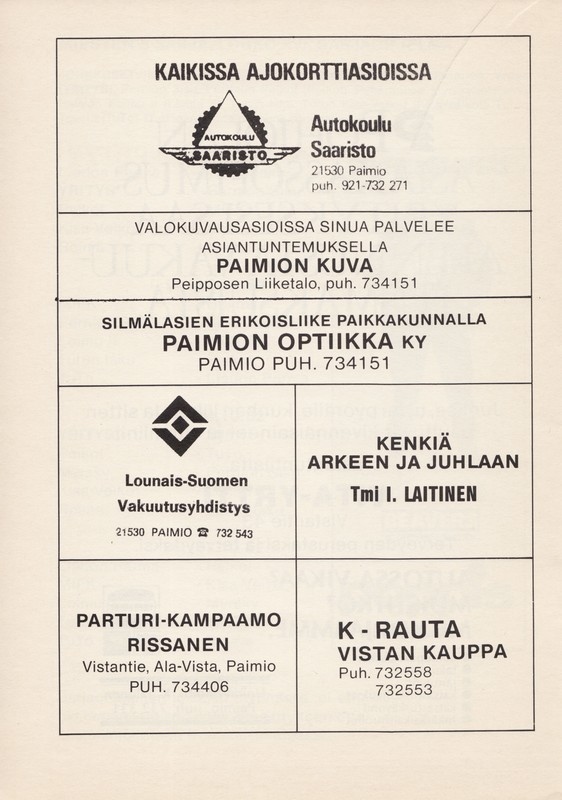 KAIKISSA AJOKORTTIASIOISSA

AUTOKOULU SAARISTO

Autokoulu Saaristo
21530 Paimio
puh. 921-732 271

VALOKUVAUSASIOISSA SINUA PALVELEE ASIANTUNTEMUKSELLA
PAIMION KUVA
Peipposen Liiketalo, puh. 734151

SILMÄLASIEN ERIKOISLIIKE PAIKKAKUNNALLA
PAIMION OPTIIKKA KY
PAIMIO PUH. 734151

Lounais-Suomen Vakuutusyhdistys
21530 PAIMIO ☎ 732 543

KENKIÄ ARKEEN JA JUHLAAN
Tmi I. LAITINEN

PARTURI-KAMPAAMO RISSANEN
Vistantie, Ala-Vista, Paimio
PUH. 734406

K - RAUTA
VISTAN KAUPPA
Puh. 732558
732553